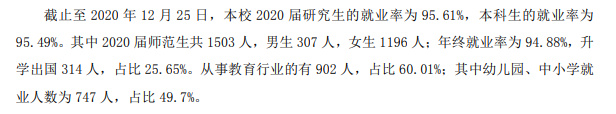 截止至 2020 年 12 月 25 日，本校 2020 届研究生的就业率为 95.61%，本科生的就业率为 95.49%。其中 2020 届师范生共 1503 人，男生 307 人，女生 1196 人；年终就业率为 94.88%，升学出国 314 人，占比 25.65%。从事教育行业的有 902 人，占比 60.01%；其中幼儿园、中小学就业人数为 747 人，占比 49.7%。